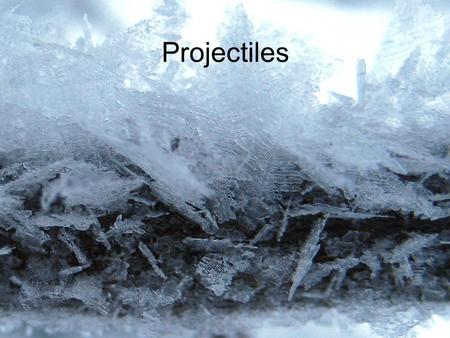 Projectiles